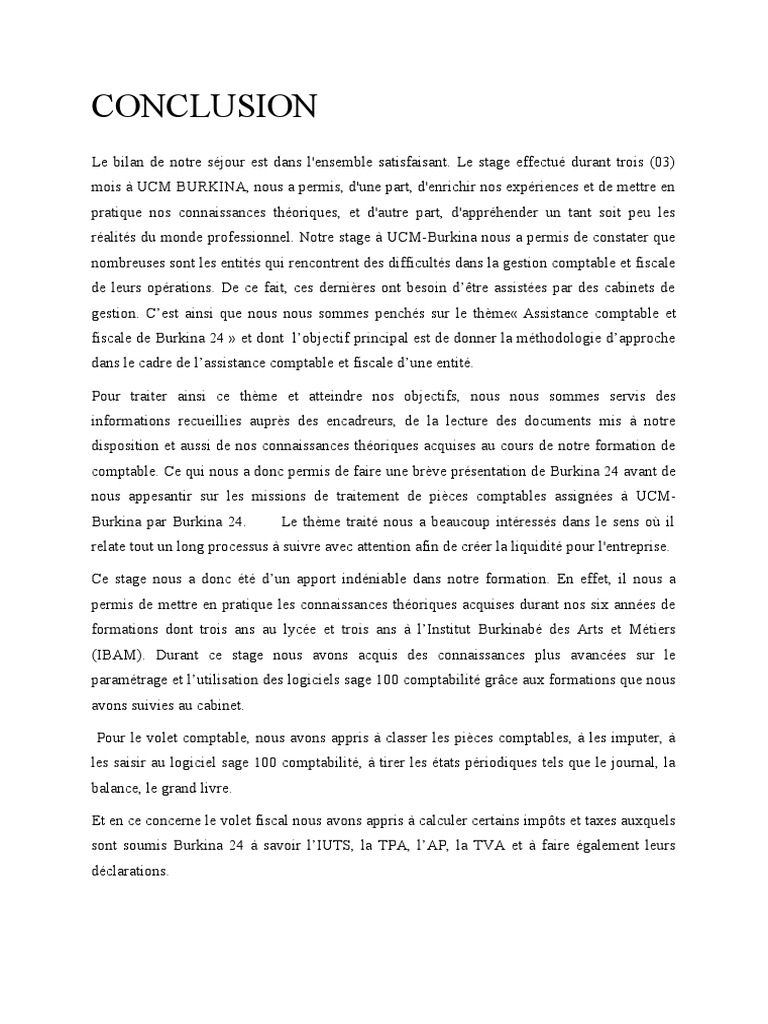 CONCLUSION

Le bilan de notre séjour est dans l'ensemble satisfaisant. Le stage effectué durant trois (03) mois à UCM BURKINA, nous a permis, d'une part, d'enrichir nos expériences et de mettre en pratique nos connaissances théoriques, et d'autre part, d'appréhender un tant soit peu les réalités du monde professionnel. Notre stage à UCM-Burkina nous a permis de constater que nombreuses sont les entités qui rencontrent des difficultés dans la gestion comptable et fiscale de leurs opérations. De ce fait, ces dernières ont besoin d'être assistées par des cabinets de gestion. C'est ainsi que nous nous sommes penchés sur le thème« Assistance comptable et fiscale de Burkina 24 » et dont l'objectif principal est de donner la méthodologie d'approche dans le cadre de l'assistance comptable et fiscale d'une entité.

Pour traiter ainsi ce thème et atteindre nos objectifs, nous nous sommes servis des informations recueillies auprès des encadreurs, de la lecture des documents mis à notre disposition et aussi de nos connaissances théoriques acquises au cours de notre formation de comptable. Ce qui nous a donc permis de faire une brève présentation de Burkina 24 avant de nous appesantir sur les missions de traitement de pièces comptables assignées à UCM-Burkina par Burkina 24. Le thème traité nous a beaucoup intéressés dans le sens où il relate tout un long processus à suivre avec attention afin de créer la liquidité pour l'entreprise.

Ce stage nous a donc été d'un apport indéniable dans notre formation. En effet, il nous a permis de mettre en pratique les connaissances théoriques acquises durant nos six années de formations dont trois ans au lycée et trois ans à l'Institut Burkinabé des Arts et Métiers (IBAM). Durant ce stage nous avons acquis des connaissances plus avancées sur le paramétrage et l'utilisation des logiciels sage 100 comptabilité grâce aux formations que nous avons suivies au cabinet.

Pour le volet comptable, nous avons appris à classer les pièces comptables, à les imputer, à les saisir au logiciel sage 100 comptabilité, à tirer les états périodiques tels que le journal, la balance, le grand livre.

Et en ce concerne le volet fiscal nous avons appris à calculer certains impôts et taxes auxquels sont soumis Burkina 24 à savoir l'IUTS, la TPA, l'AP, la TVA et à faire également leurs déclarations.